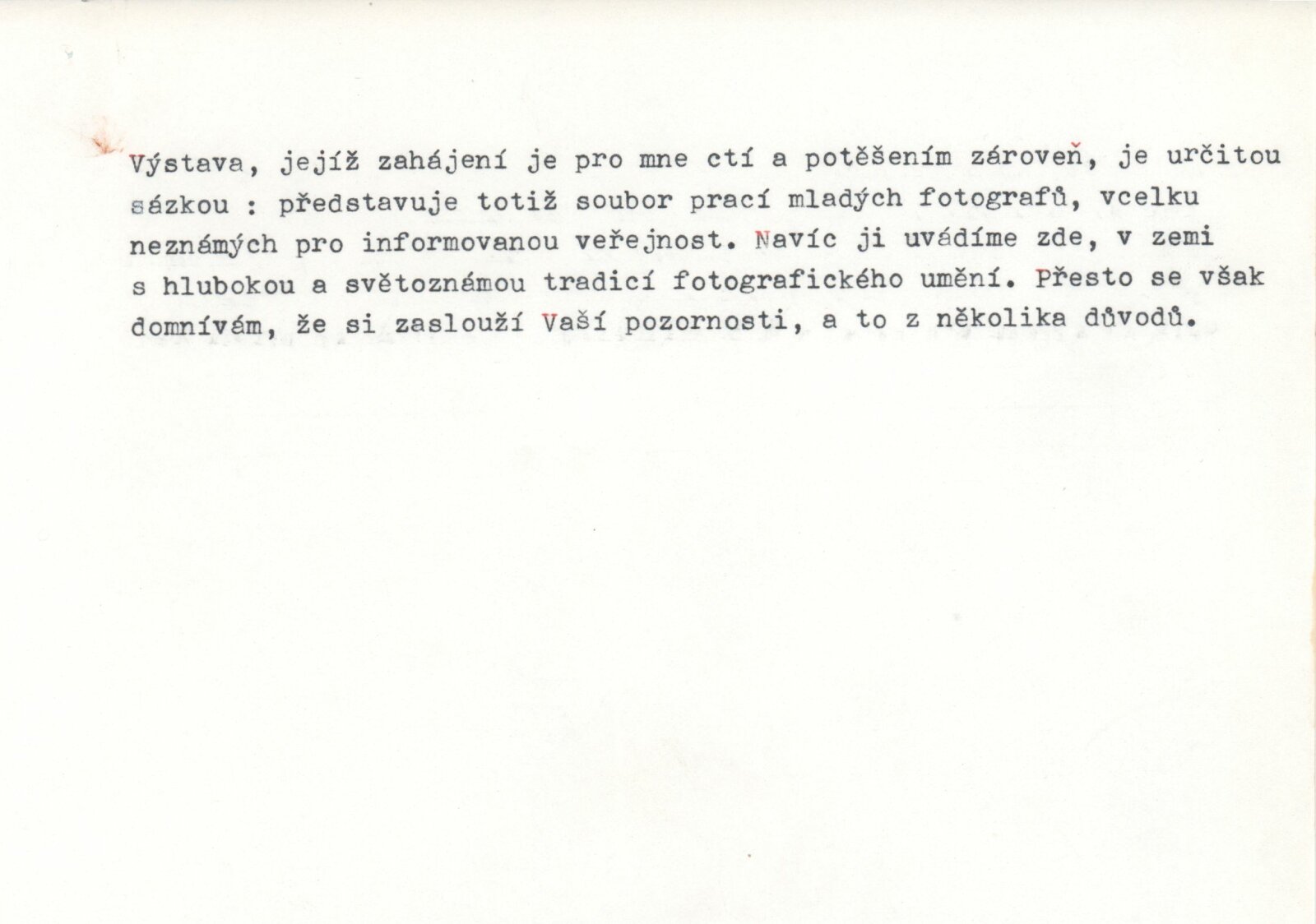 Výstava, jejíž zahájení je pro mne ctí a potěšením zároveň, je určitou sázkou : představuje totiž soubor prací mladých fotografů, vcelku neznámých pro informovanou veřejnost. Navíc ji uvádíme zde, v zemi s hlubokou a světoznámou tradicí fotografického umění. Přesto se však domnívám, že si zaslouží Vaší pozornosti, a to z několika důvodů.